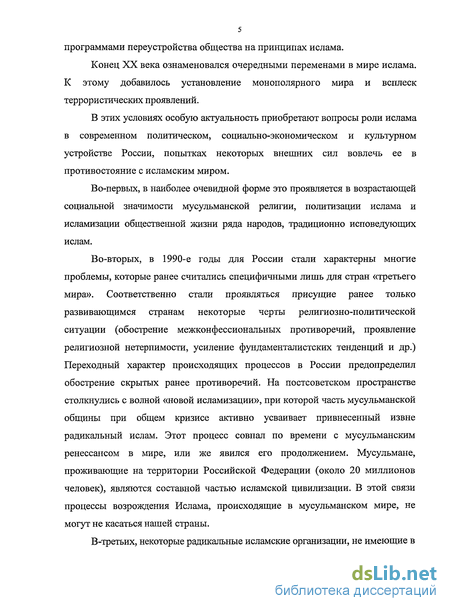 5

программами переустройства общества на принципах ислама.

Конец XX века ознаменовался очередными переменами в мире ислама. К этому добавилось установление монополярного мира и всплеск террористических проявлений.

В этих условиях особую актуальность приобретают вопросы роли ислама в современном политическом, социально-экономическом и культурном устройстве России, попытках некоторых внешних сил вовлечь ее в противостояние с исламским миром.

Во-первых, в наиболее очевидной форме это проявляется в возрастающей социальной значимости мусульманской религии, политизации ислама и исламизации общественной жизни ряда народов, традиционно исповедующих ислам.

Во-вторых, в 1990-е годы для России стали характерны многие проблемы, которые ранее считались специфичными лишь для стран «третьего мира». Соответственно стали проявляться присущие ранее только развивающимся странам некоторые черты религиозно-политической ситуации (обострение межконфессиональных противоречий, проявление религиозной нетерпимости, усиление фундаменталистских тенденций и др.) Переходный характер происходящих процессов в России предопределил обострение скрытых ранее противоречий. На постсоветском пространстве столкнулись с волной «новой исламизации», при которой часть мусульманской общины при общем кризисе активно усваивает привнесенный извне радикальный ислам. Этот процесс совпал по времени с мусульманским ренессансом в мире, или же явился его продолжением. Мусульмане, проживающие на территории Российской Федерации (около 20 миллионов человек), являются составной частью исламской цивилизации. В этой связи процессы возрождения Ислама, происходящие в мусульманском мире, не могут не касаться нашей страны.

В-третьих, некоторые радикальные исламские организации, не имеющие в

dsLib.net
библиотека диссертаций